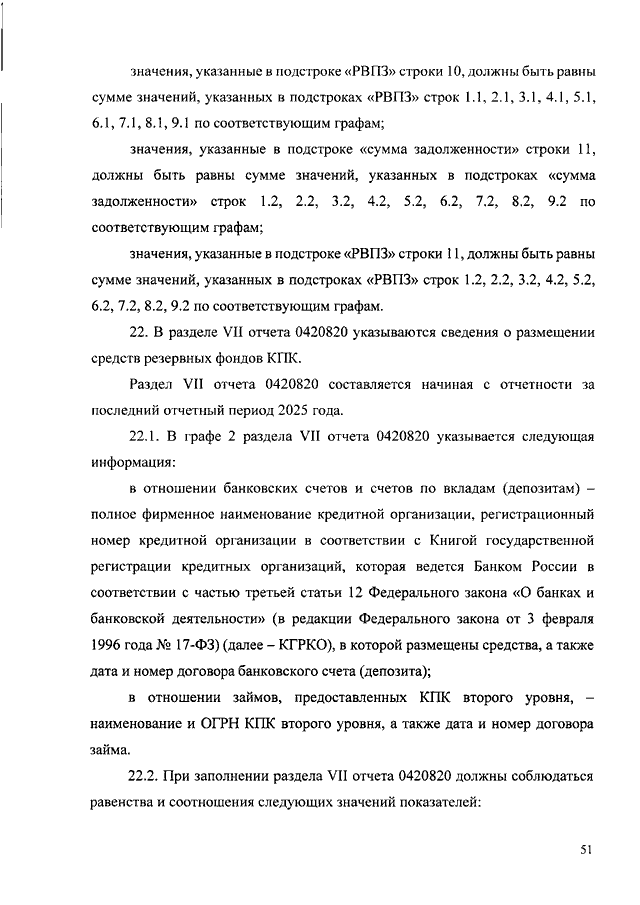 значения, указанные в подстроке «РВПЗ» строки 10, должны быть равны сумме значений, указанных в подстроках «РВПЗ» строк 1.1, 2.1, 3.1, 4.1, 5.1, 6.1, 7.1, 8.1, 9.1 по соответствующим графам;

значения, указанные в подстроке «сумма задолженности» строки 11, должны быть равны сумме значений, указанных в подстроках «сумма задолженности» строк 1.2, 2.2, 3.2, 4.2, 5.2, 6.2, 7.2, 8.2, 9.2 по соответствующим графам;

значения, указанные в подстроке «РВПЗ» строки 11, должны быть равны сумме значений, указанных в подстроках «РВПЗ» строк 1.2, 2.2, 3.2, 4.2, 5.2, 6.2, 7.2, 8.2, 9.2 по соответствующим графам.

22. В разделе VII отчета 0420820 указываются сведения о размещении средств резервных фондов КПК.

Раздел VII отчета 0420820 составляется начиная с отчетности за последний отчетный период 2025 года.

22.1. В графе 2 раздела VII отчета 0420820 указывается следующая информация:

в отношении банковских счетов и счетов по вкладам (депозитам) – полное фирменное наименование кредитной организации, регистрационный номер кредитной организации в соответствии с Книгой государственной регистрации кредитных организаций, которая ведется Банком России в соответствии с частью третьей статьи 12 Федерального закона «О банках и банковской деятельности» (в редакции Федерального закона от 3 февраля 1996 года № 17-ФЗ) (далее – КГРКО), в которой размещены средства, а также дата и номер договора банковского счета (депозита);

в отношении займов, предоставленных КПК второго уровня, – наименование и ОГРН КПК второго уровня, а также дата и номер договора займа.

22.2. При заполнении раздела VII отчета 0420820 должны соблюдаться равенства и соотношения следующих значений показателей:

51